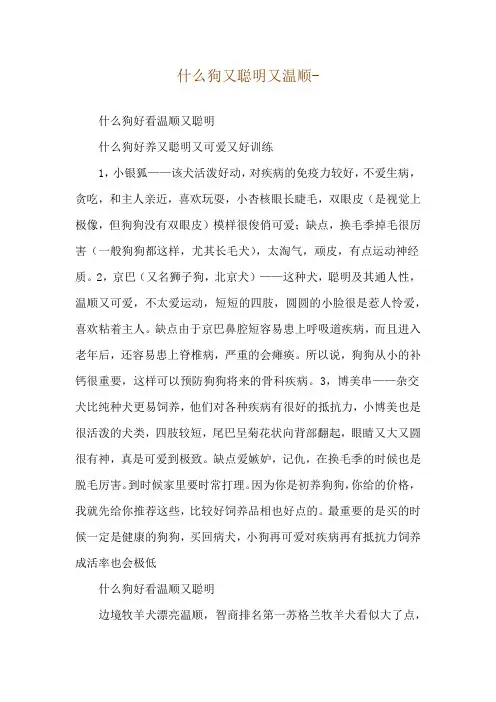 什么狗又聪明又温顺-

什么狗好看温顺又聪明

什么狗好养又聪明又可爱又好训练

1，小银狐——该犬活泼好动，对疾病的免疫力较好，不爱生病，贪吃，和主人亲近，喜欢玩耍，小杏核眼长睫毛，双眼皮（是视觉上极像，但狗狗没有双眼皮）模样很俊俏可爱；缺点，换毛季掉毛很厉害（一般狗狗都这样，尤其长毛犬），太淘气，顽皮，有点运动神经质。2，京巴（又名狮子狗，北京犬）——这种犬，聪明及其通人性，温顺又可爱，不太爱运动，短短的四肢，圆圆的小脸很是惹人怜爱，喜欢粘着主人。缺点由于京巴鼻腔短容易患上呼吸道疾病，而且进入老年后，还容易患上脊椎病，严重的会瘫痪。所以说，狗狗从小的补钙很重要，这样可以预防狗狗将来的骨科疾病。3，博美串——杂交犬比纯种犬更易饲养，他们对各种疾病有很好的抵抗力，小博美也是很活泼的犬类，四肢较短，尾巴呈菊花状向背部翻起，眼睛又大又圆很有神，真是可爱到极致。缺点爱嫉妒，记仇，在换毛季的时候也是脱毛厉害。到时候家里要时常打理。因为你是初养狗狗，你给的价格，我就先给你推荐这些，比较好饲养品相也好点的。最重要的是买的时候一定是健康的狗狗，买回病犬，小狗再可爱对疾病再有抵抗力饲养成活率也会极低

什么狗好看温顺又聪明

边境牧羊犬漂亮温顺，智商排名第一苏格兰牧羊犬看似大了点，